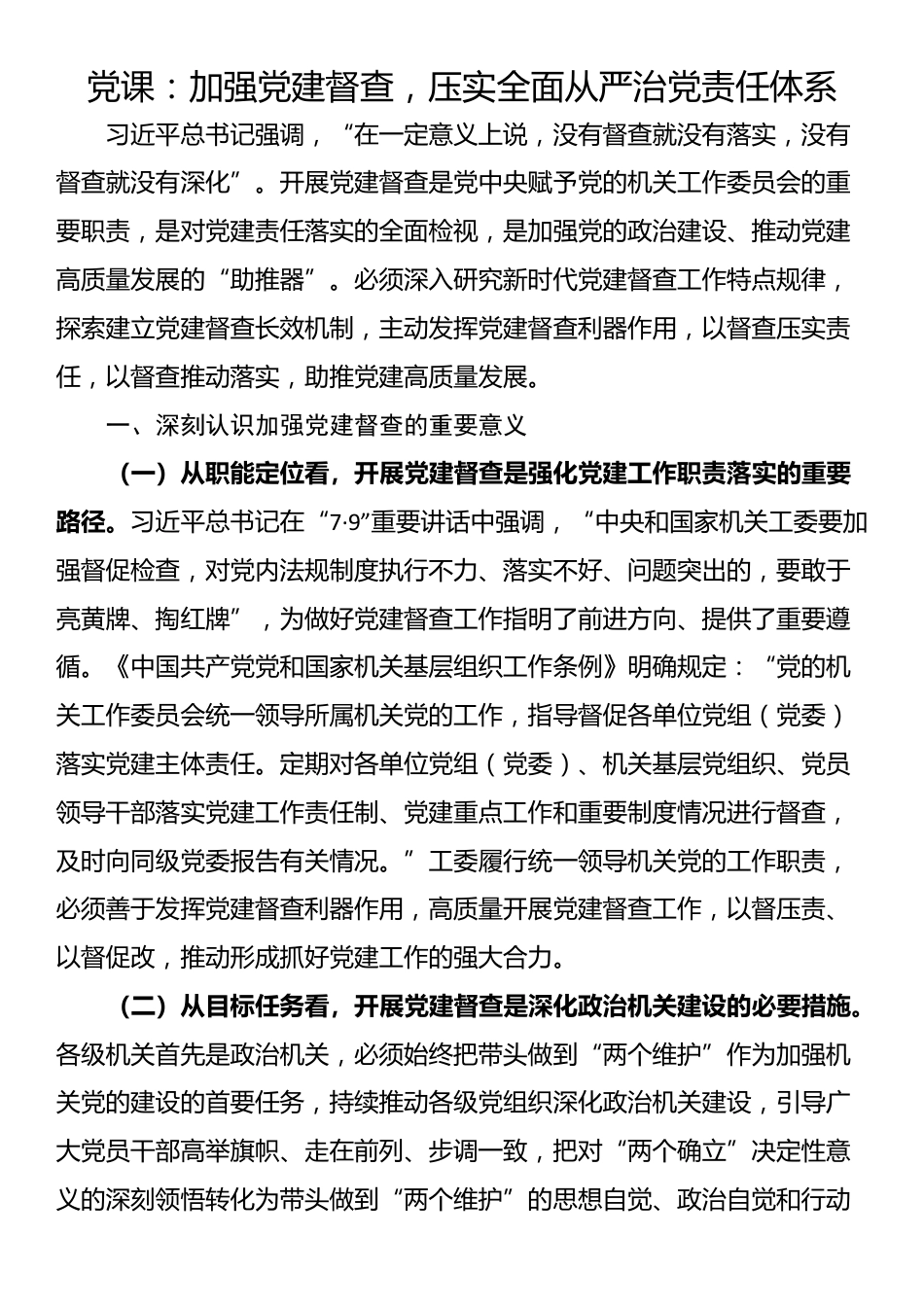 党课：加强党建督查，压实全面从严治党责任体系

习近平总书记强调，“在一定意义上说，没有督查就没有落实，没有督查就没有深化”。开展党建督查是党中央赋予党的机关工作委员会的重要职责，是对党建责任落实的全面检视，是加强党的政治建设、推动党建高质量发展的“助推器”。必须深入研究新时代党建督查工作特点规律，探索建立党建督查长效机制，主动发挥党建督查利器作用，以督查压实责任，以督查推动落实，助推党建高质量发展。

一、深刻认识加强党建督查的重要意义

（一）从职能定位看，开展党建督查是强化党建工作职责落实的重要路径。习近平总书记在“7·9”重要讲话中强调，“中央和国家机关工委要加强督促检查，对党内法规制度执行不力、落实不好、问题突出的，要敢于亮黄牌、掏红牌”，为做好党建督查工作指明了前进方向、提供了重要遵循。《中国共产党党和国家机关基层组织工作条例》明确规定：“党的机关工作委员会统一领导所属机关党的工作，指导督促各单位党组（党委）落实党建主体责任。定期对各单位党组（党委）、机关基层党组织、党员领导干部落实党建工作责任制、党建重点工作和重要制度情况进行督查，及时向同级党委报告有关情况。”工委履行统一领导机关党的工作职责，必须善于发挥党建督查利器作用，高质量开展党建督查工作，以督压责、以督促改，推动形成抓好党建工作的强大合力。

（二）从目标任务看，开展党建督查是深化政治机关建设的必要措施。各级机关首先是政治机关，必须始终把带头做到“两个维护”作为加强机关党的建设的首要任务，持续推动各级党组织深化政治机关建设，引导广大党员干部高举旗帜、走在前列、步调一致，把对“两个确立”决定性意义的深刻领悟转化为带头做到“两个维护”的思想自觉、政治自觉和行动